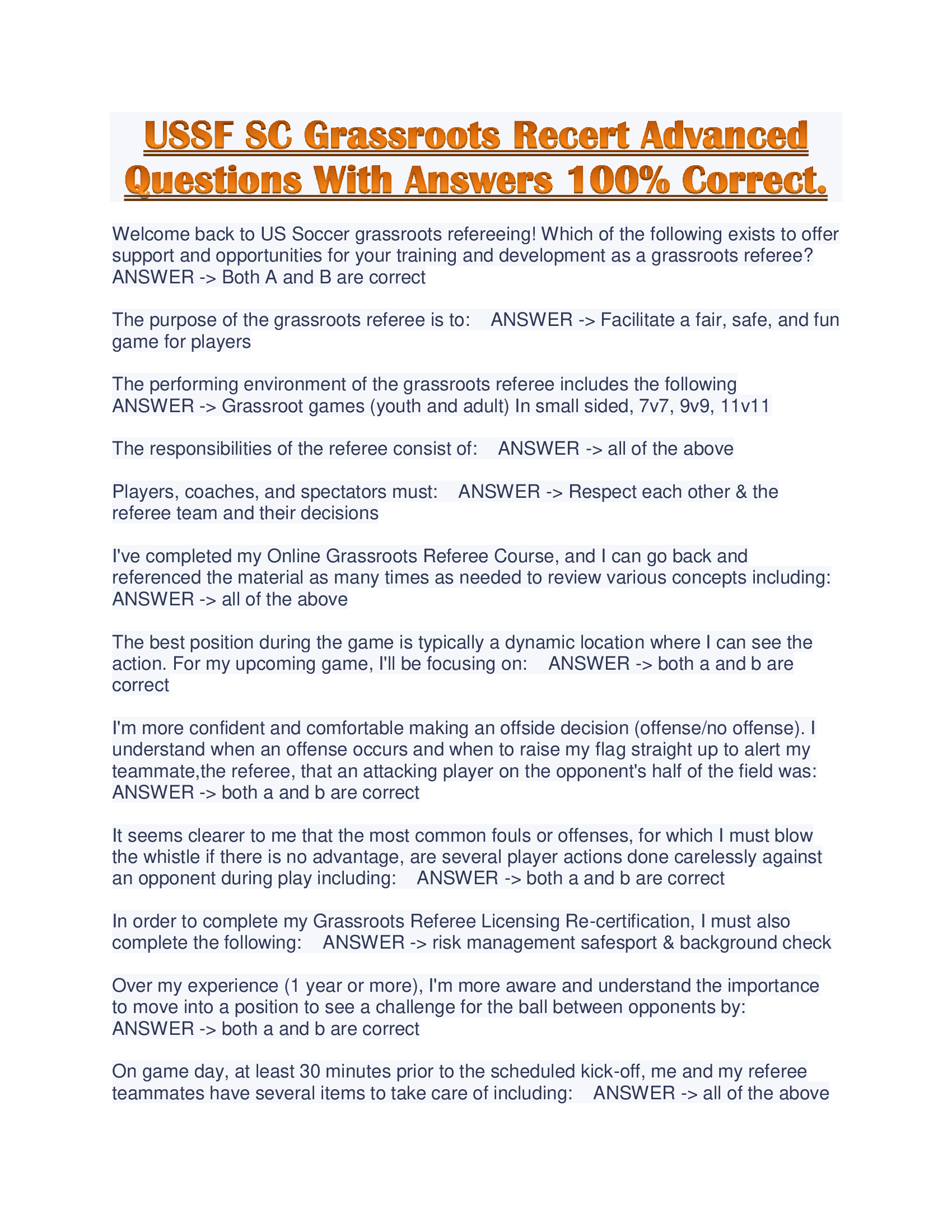 USSF SC Grassroots Recert Advanced Questions With Answers 100% Correct.

Welcome back to US Soccer grassroots refereeing! Which of the following exists to offer support and opportunities for your training and development as a grassroots referee? ANSWER -> Both A and B are correct

The purpose of the grassroots referee is to: ANSWER -> Facilitate a fair, safe, and fun game for players

The performing environment of the grassroots referee includes the following ANSWER -> Grassroot games (youth and adult) In small sided, 7v7, 9v9, 11v11

The responsibilities of the referee consist of: ANSWER -> all of the above

Players, coaches, and spectators must: ANSWER -> Respect each other & the referee team and their decisions

I've completed my Online Grassroots Referee Course, and I can go back and referenced the material as many times as needed to review various concepts including: ANSWER -> all of the above

The best position during the game is typically a dynamic location where I can see the action. For my upcoming game, I'll be focusing on: ANSWER -> both a and b are correct

I'm more confident and comfortable making an offside decision (offense/no offense). I understand when an offense occurs and when to raise my flag straight up to alert my teammate,the referee, that an attacking player on the opponent's half of the field was: ANSWER -> both a and b are correct

It seems clearer to me that the most common fouls or offenses, for which I must blow the whistle if there is no advantage, are several player actions done carelessly against an opponent during play including: ANSWER -> both a and b are correct

In order to complete my Grassroots Referee Licensing Re-certification, I must also complete the following: ANSWER -> risk management safesport & background check

Over my experience (1 year or more), I'm more aware and understand the importance to move into a position to see a challenge for the ball between opponents by: ANSWER -> both a and b are correct

On game day, at least 30 minutes prior to the scheduled kick-off, me and my referee teammates have several items to take care of including: ANSWER -> all of the above